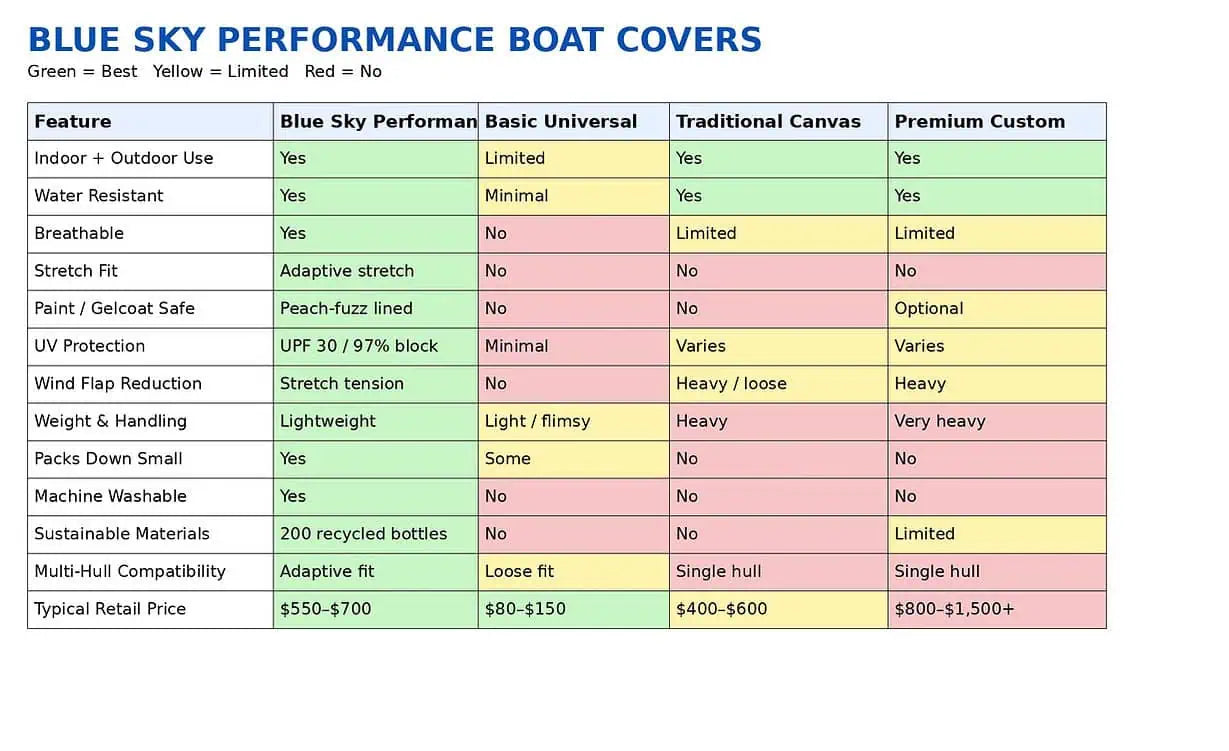 BLUE SKY PERFORMANCE BOAT COVERS

Green = Best   Yellow = Limited   Red = No

| Feature | Blue Sky Performan | Basic Universal | Traditional Canvas | Premium Custom |
|---|---|---|---|---|
| Indoor + Outdoor Use | Yes | Limited | Yes | Yes |
| Water Resistant | Yes | Minimal | Yes | Yes |
| Breathable | Yes | No | Limited | Limited |
| Stretch Fit | Adaptive stretch | No | No | No |
| Paint / Gelcoat Safe | Peach-fuzz lined | No | No | Optional |
| UV Protection | UPF 30 / 97% block | Minimal | Varies | Varies |
| Wind Flap Reduction | Stretch tension | No | Heavy / loose | Heavy |
| Weight & Handling | Lightweight | Light / flimsy | Heavy | Very heavy |
| Packs Down Small | Yes | Some | No | No |
| Machine Washable | Yes | No | No | No |
| Sustainable Materials | 200 recycled bottles | No | No | Limited |
| Multi-Hull Compatibility | Adaptive fit | Loose fit | Single hull | Single hull |
| Typical Retail Price | \$550–\$700 | \$80–\$150 | \$400–\$600 | \$800–\$1,500+ |